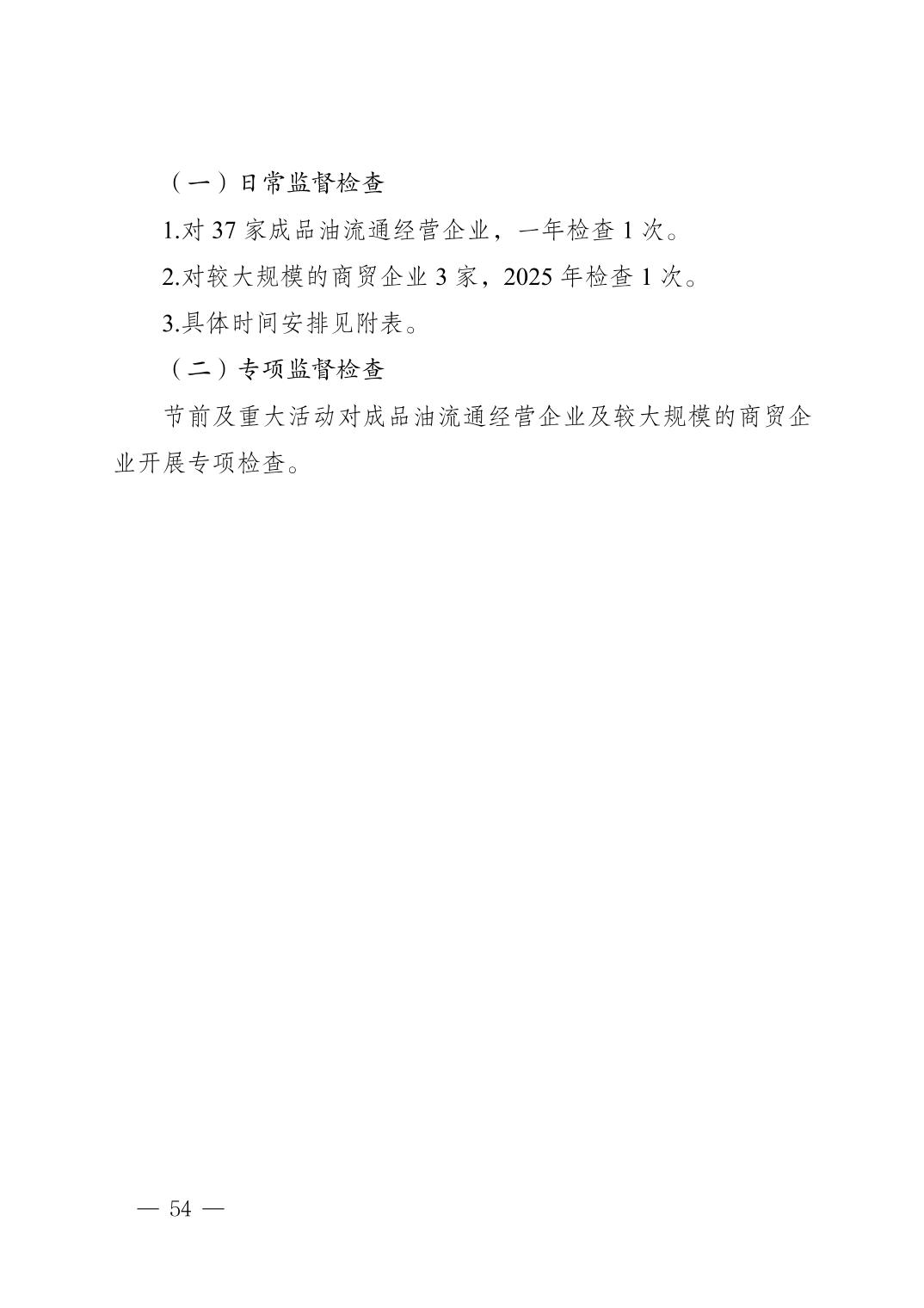 （一）日常监督检查

1.对37家成品油流通经营企业，一年检查1次。

2.对较大规模的商贸企业3家，2025年检查1次。

3.具体时间安排见附表。

（二）专项监督检查

节前及重大活动对成品油流通经营企业及较大规模的商贸企业开展专项检查。

— 54 —